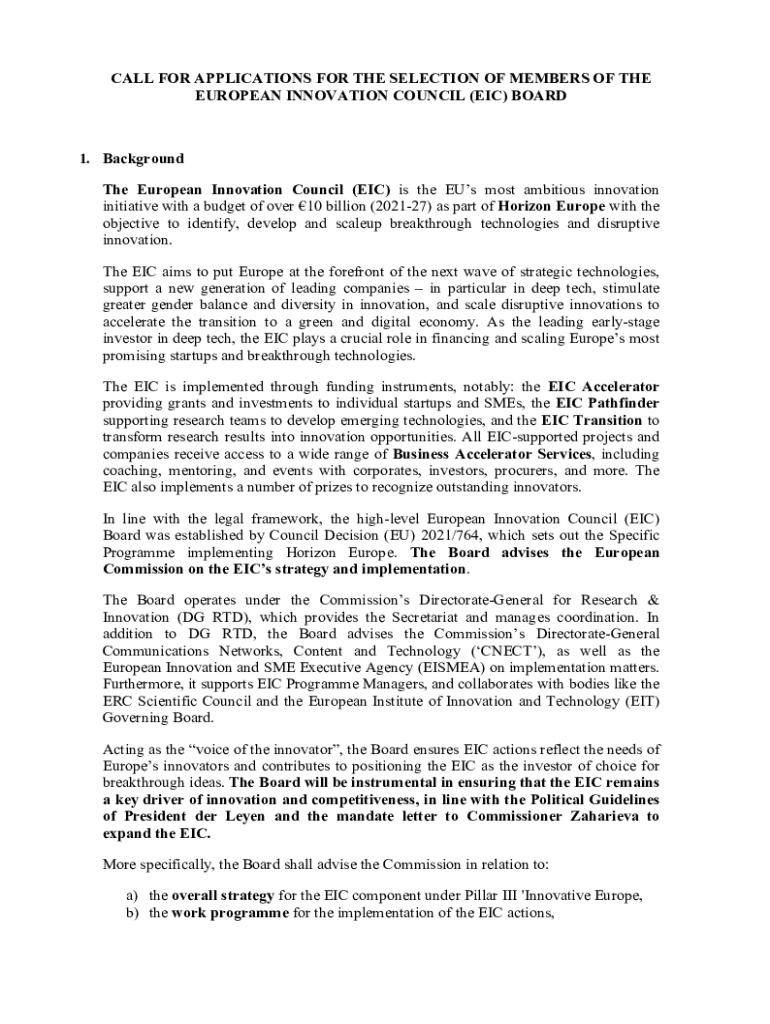 CALL FOR APPLICATIONS FOR THE SELECTION OF MEMBERS OF THE EUROPEAN INNOVATION COUNCIL (EIC) BOARD

1. Background

The European Innovation Council (EIC) is the EU's most ambitious innovation initiative with a budget of over €10 billion (2021-27) as part of Horizon Europe with the objective to identify, develop and scaleup breakthrough technologies and disruptive innovation.

The EIC aims to put Europe at the forefront of the next wave of strategic technologies, support a new generation of leading companies – in particular in deep tech, stimulate greater gender balance and diversity in innovation, and scale disruptive innovations to accelerate the transition to a green and digital economy. As the leading early-stage investor in deep tech, the EIC plays a crucial role in financing and scaling Europe's most promising startups and breakthrough technologies.

The EIC is implemented through funding instruments, notably: the EIC Accelerator providing grants and investments to individual startups and SMEs, the EIC Pathfinder supporting research teams to develop emerging technologies, and the EIC Transition to transform research results into innovation opportunities. All EIC-supported projects and companies receive access to a wide range of Business Accelerator Services, including coaching, mentoring, and events with corporates, investors, procurers, and more. The EIC also implements a number of prizes to recognize outstanding innovators.

In line with the legal framework, the high-level European Innovation Council (EIC) Board was established by Council Decision (EU) 2021/764, which sets out the Specific Programme implementing Horizon Europe. The Board advises the European Commission on the EIC's strategy and implementation.

The Board operates under the Commission's Directorate-General for Research & Innovation (DG RTD), which provides the Secretariat and manages coordination. In addition to DG RTD, the Board advises the Commission's Directorate-General Communications Networks, Content and Technology ('CNECT'), as well as the European Innovation and SME Executive Agency (EISMEA) on implementation matters. Furthermore, it supports EIC Programme Managers, and collaborates with bodies like the ERC Scientific Council and the European Institute of Innovation and Technology (EIT) Governing Board.

Acting as the "voice of the innovator", the Board ensures EIC actions reflect the needs of Europe's innovators and contributes to positioning the EIC as the investor of choice for breakthrough ideas. The Board will be instrumental in ensuring that the EIC remains a key driver of innovation and competitiveness, in line with the Political Guidelines of President der Leyen and the mandate letter to Commissioner Zaharieva to expand the EIC.

More specifically, the Board shall advise the Commission in relation to:

a) the overall strategy for the EIC component under Pillar III 'Innovative Europe,
b) the work programme for the implementation of the EIC actions,